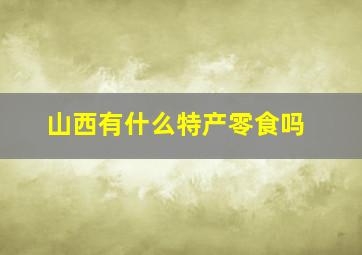 山西有什么特产零食吗